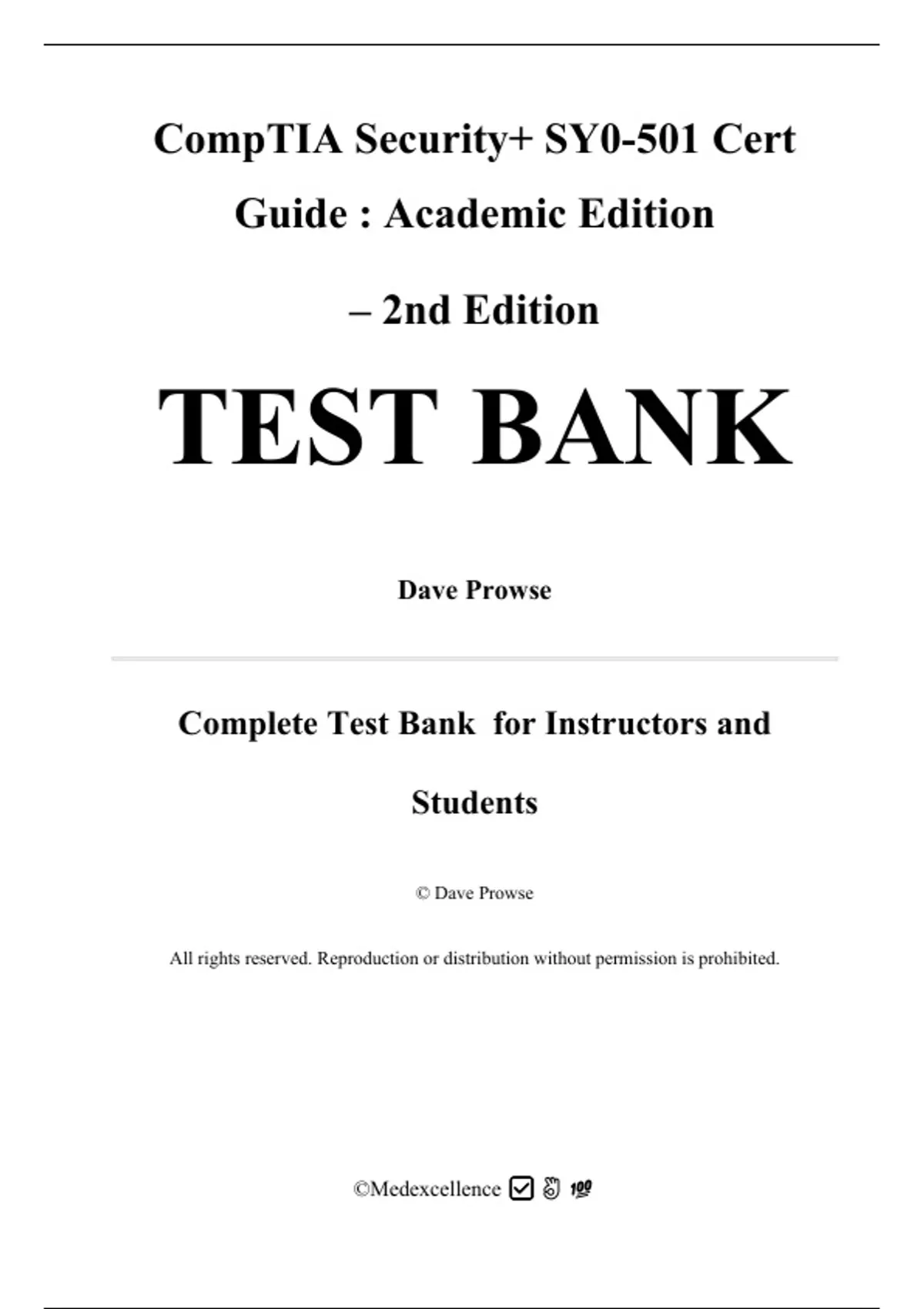 CompTIA Security+ SY0-501 Cert Guide : Academic Edition – 2nd Edition

TEST BANK

Dave Prowse

Complete Test Bank for Instructors and Students

© Dave Prowse

All rights reserved. Reproduction or distribution without permission is prohibited.

©Medexcellence ☑ 👌 💯